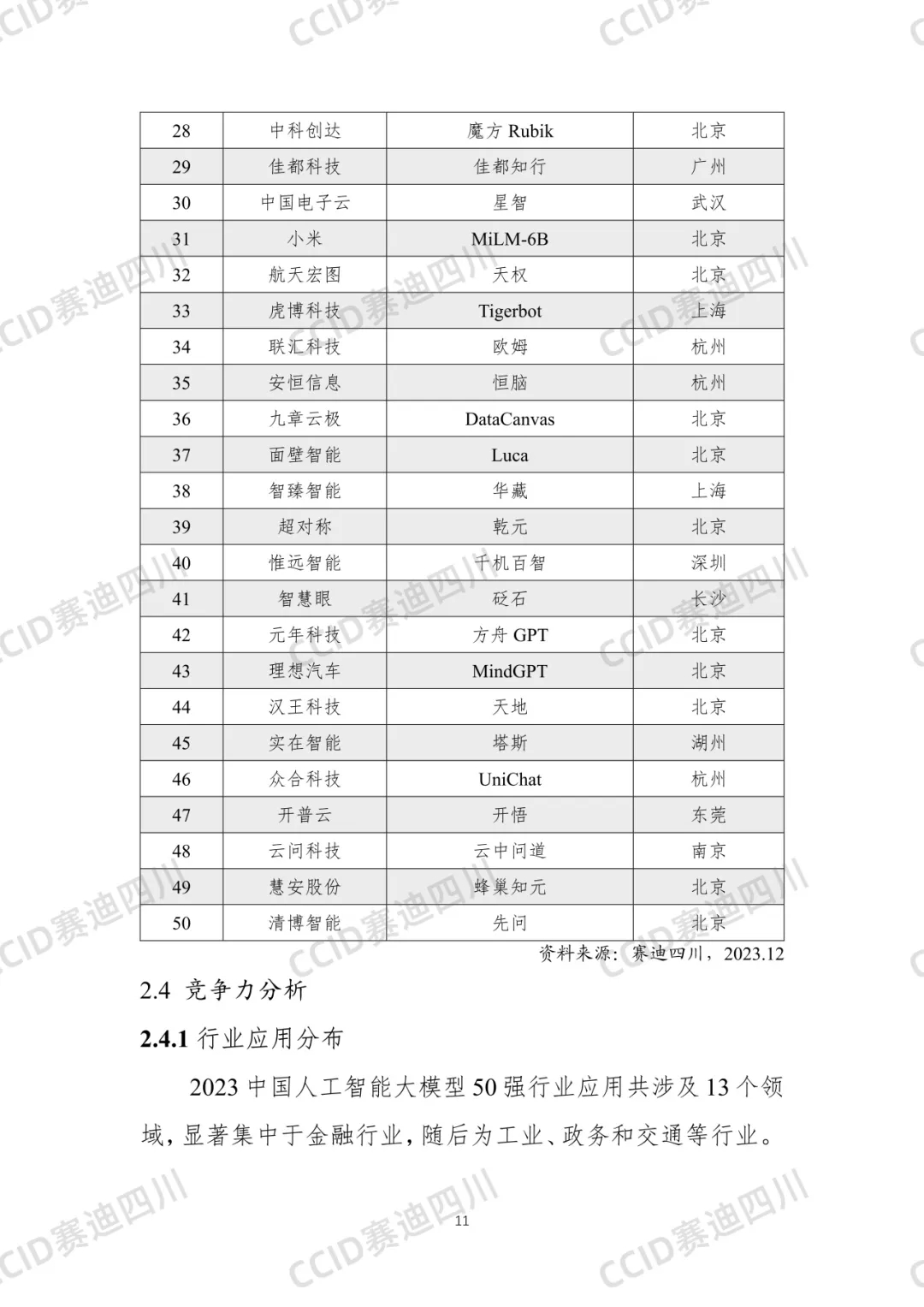 | 28 | 中科创达 | 魔方 Rubik | 北京 |
|---|---|---|---|
| 29 | 佳都科技 | 佳都知行 | 广州 |
| 30 | 中国电子云 | 星智 | 武汉 |
| 31 | 小米 | MiLM-6B | 北京 |
| 32 | 航天宏图 | 天权 | 北京 |
| 33 | 虎博科技 | Tigerbot | 上海 |
| 34 | 联汇科技 | 欧姆 | 杭州 |
| 35 | 安恒信息 | 恒脑 | 杭州 |
| 36 | 九章云极 | DataCanvas | 北京 |
| 37 | 面壁智能 | Luca | 北京 |
| 38 | 智臻智能 | 华藏 | 上海 |
| 39 | 超对称 | 乾元 | 北京 |
| 40 | 惟远智能 | 千机百智 | 深圳 |
| 41 | 智慧眼 | 砭石 | 长沙 |
| 42 | 元年科技 | 方舟 GPT | 北京 |
| 43 | 理想汽车 | MindGPT | 北京 |
| 44 | 汉王科技 | 天地 | 北京 |
| 45 | 实在智能 | 塔斯 | 湖州 |
| 46 | 众合科技 | UniChat | 杭州 |
| 47 | 开普云 | 开悟 | 东莞 |
| 48 | 云问科技 | 云中问道 | 南京 |
| 49 | 慧安股份 | 蜂巢知元 | 北京 |
| 50 | 清博智能 | 先问 | 北京 |

资料来源：赛迪四川，2023.12

2.4 竞争力分析

2.4.1 行业应用分布

2023 中国人工智能大模型 50 强行业应用共涉及 13 个领域，显著集中于金融行业，随后为工业、政务和交通等行业。

11

CCID赛迪四川